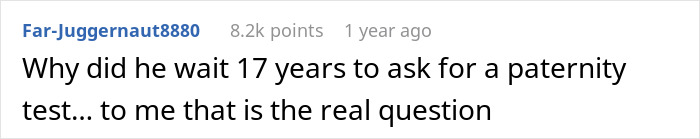 Far-Juggernaut8880 8.2k points 1 year ago

Why did he wait 17 years to ask for a paternity test... to me that is the real question